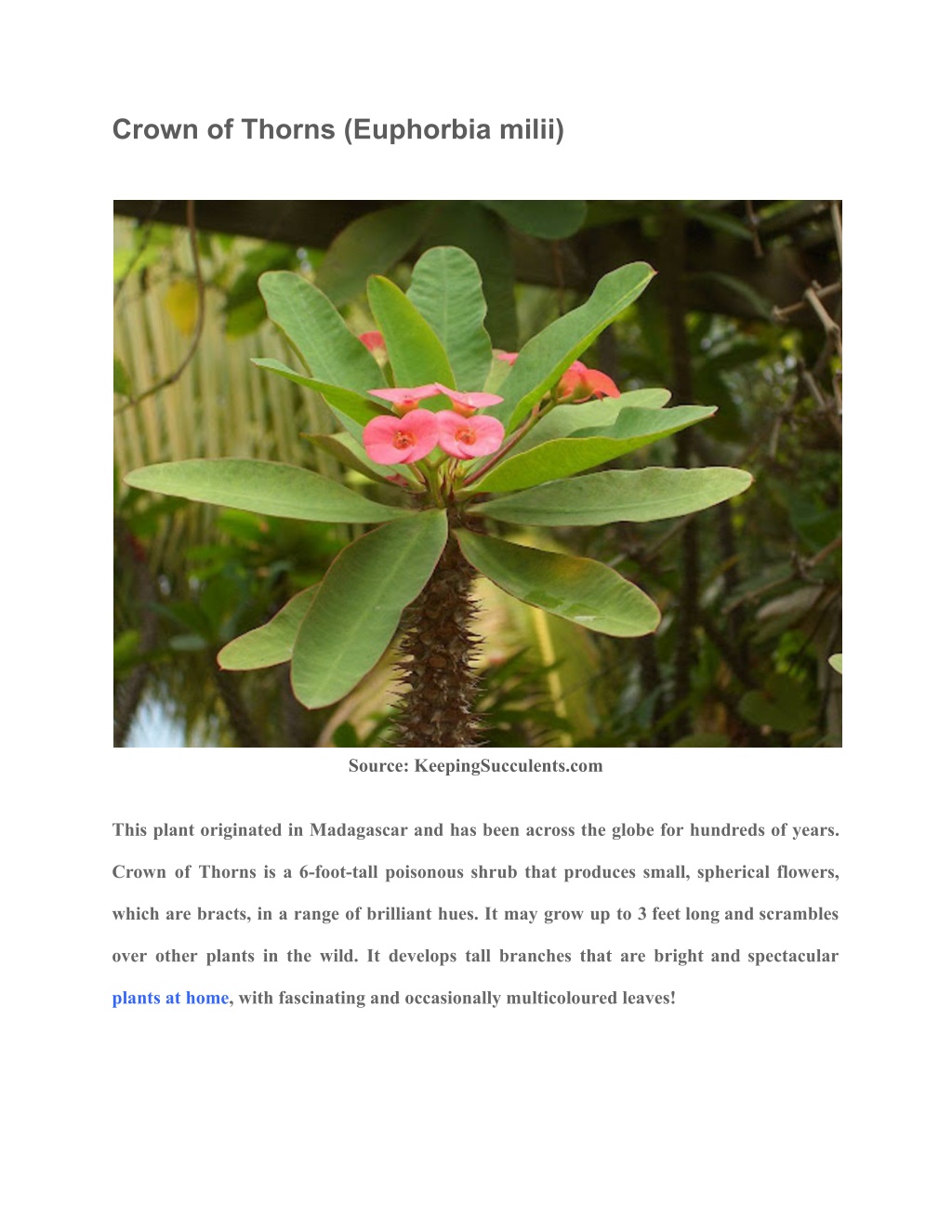 Crown of Thorns (Euphorbia milii)

Source: KeepingSucculents.com

This plant originated in Madagascar and has been across the globe for hundreds of years. Crown of Thorns is a 6-foot-tall poisonous shrub that produces small, spherical flowers, which are bracts, in a range of brilliant hues. It may grow up to 3 feet long and scrambles over other plants in the wild. It develops tall branches that are bright and spectacular plants at home, with fascinating and occasionally multicoloured leaves!